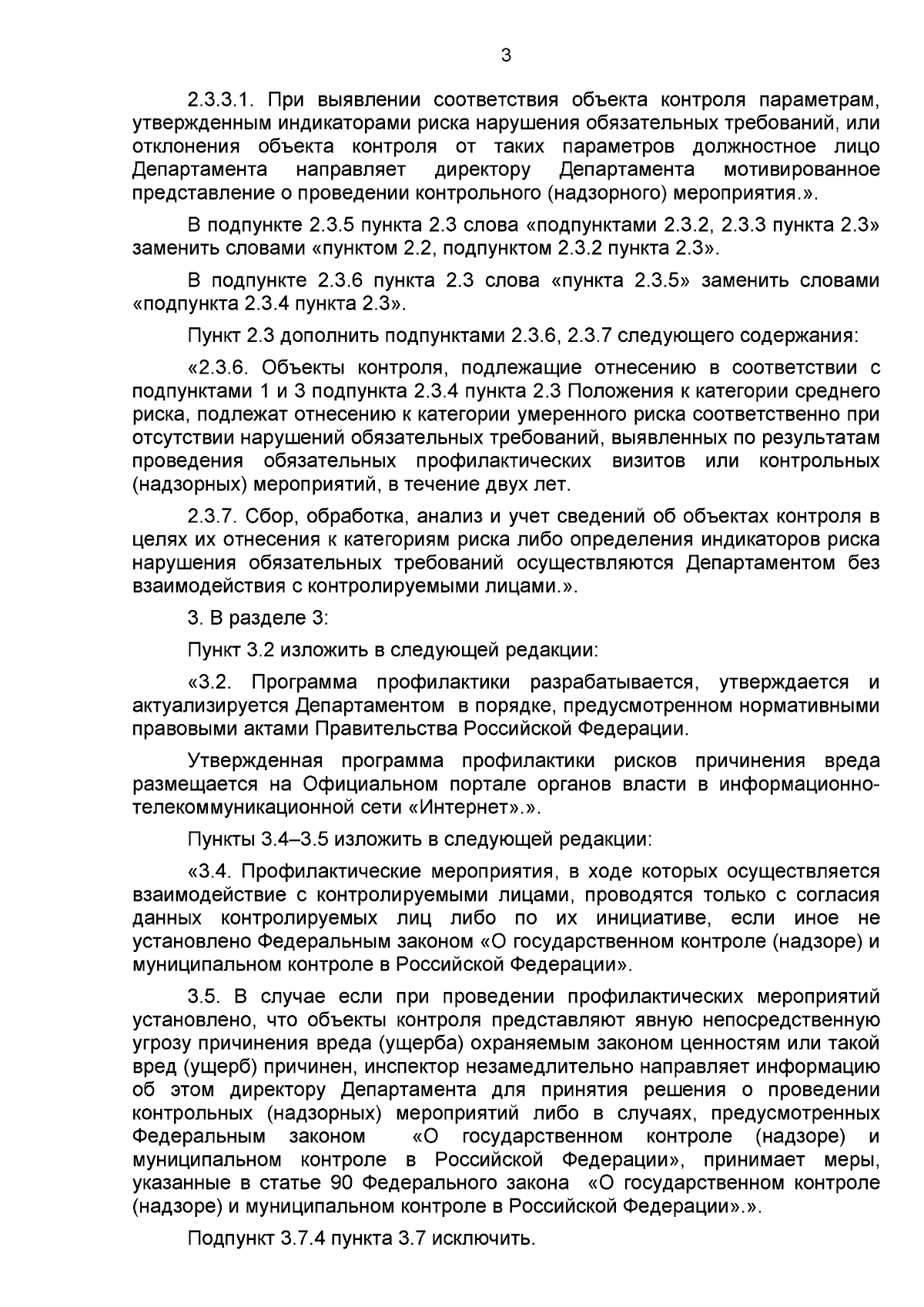 3

2.3.3.1. При выявлении соответствия объекта контроля параметрам, утвержденным индикаторами риска нарушения обязательных требований, или отклонения объекта контроля от таких параметров должностное лицо Департамента направляет директору Департамента мотивированное представление о проведении контрольного (надзорного) мероприятия.».

В подпункте 2.3.5 пункта 2.3 слова «подпунктами 2.3.2, 2.3.3 пункта 2.3» заменить словами «пунктом 2.2, подпунктом 2.3.2 пункта 2.3».

В подпункте 2.3.6 пункта 2.3 слова «пункта 2.3.5» заменить словами «подпункта 2.3.4 пункта 2.3».

Пункт 2.3 дополнить подпунктами 2.3.6, 2.3.7 следующего содержания:

«2.3.6. Объекты контроля, подлежащие отнесению в соответствии с подпунктами 1 и 3 подпункта 2.3.4 пункта 2.3 Положения к категории среднего риска, подлежат отнесению к категории умеренного риска соответственно при отсутствии нарушений обязательных требований, выявленных по результатам проведения обязательных профилактических визитов или контрольных (надзорных) мероприятий, в течение двух лет.

2.3.7. Сбор, обработка, анализ и учет сведений об объектах контроля в целях их отнесения к категориям риска либо определения индикаторов риска нарушения обязательных требований осуществляются Департаментом без взаимодействия с контролируемыми лицами.».

3. В разделе 3:

Пункт 3.2 изложить в следующей редакции:

«3.2. Программа профилактики разрабатывается, утверждается и актуализируется Департаментом в порядке, предусмотренном нормативными правовыми актами Правительства Российской Федерации.

Утвержденная программа профилактики рисков причинения вреда размещается на Официальном портале органов власти в информационно-телекоммуникационной сети «Интернет».».

Пункты 3.4–3.5 изложить в следующей редакции:

«3.4. Профилактические мероприятия, в ходе которых осуществляется взаимодействие с контролируемыми лицами, проводятся только с согласия данных контролируемых лиц либо по их инициативе, если иное не установлено Федеральным законом «О государственном контроле (надзоре) и муниципальном контроле в Российской Федерации».

3.5. В случае если при проведении профилактических мероприятий установлено, что объекты контроля представляют явную непосредственную угрозу причинения вреда (ущерба) охраняемым законом ценностям или такой вред (ущерб) причинен, инспектор незамедлительно направляет информацию об этом директору Департамента для принятия решения о проведении контрольных (надзорных) мероприятий либо в случаях, предусмотренных Федеральным законом «О государственном контроле (надзоре) и муниципальном контроле в Российской Федерации», принимает меры, указанные в статье 90 Федерального закона «О государственном контроле (надзоре) и муниципальном контроле в Российской Федерации».».

Подпункт 3.7.4 пункта 3.7 исключить.